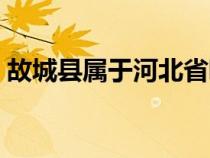 故城县属于河北省